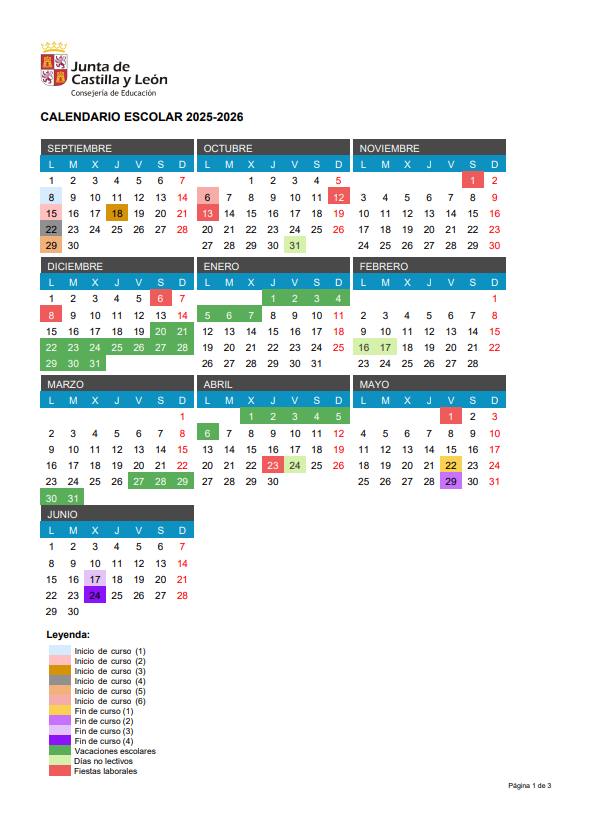 Junta de Castilla y León
Consejería de Educación

CALENDARIO ESCOLAR 2025-2026

SEPTIEMBRE
| L | M | X | J | V | S | D |
|---|---|---|---|---|---|---|
| 1 | 2 | 3 | 4 | 5 | 6 | 7 |
| 8 | 9 | 10 | 11 | 12 | 13 | 14 |
| 15 | 16 | 17 | 18 | 19 | 20 | 21 |
| 22 | 23 | 24 | 25 | 26 | 27 | 28 |
| 29 | 30 | | | | | |

OCTUBRE
| L | M | X | J | V | S | D |
|---|---|---|---|---|---|---|
| | | 1 | 2 | 3 | 4 | 5 |
| 6 | 7 | 8 | 9 | 10 | 11 | 12 |
| 13 | 14 | 15 | 16 | 17 | 18 | 19 |
| 20 | 21 | 22 | 23 | 24 | 25 | 26 |
| 27 | 28 | 29 | 30 | 31 | | |

NOVIEMBRE
| L | M | X | J | V | S | D |
|---|---|---|---|---|---|---|
| | | | | | 1 | 2 |
| 3 | 4 | 5 | 6 | 7 | 8 | 9 |
| 10 | 11 | 12 | 13 | 14 | 15 | 16 |
| 17 | 18 | 19 | 20 | 21 | 22 | 23 |
| 24 | 25 | 26 | 27 | 28 | 29 | 30 |

DICIEMBRE
| L | M | X | J | V | S | D |
|---|---|---|---|---|---|---|
| 1 | 2 | 3 | 4 | 5 | 6 | 7 |
| 8 | 9 | 10 | 11 | 12 | 13 | 14 |
| 15 | 16 | 17 | 18 | 19 | 20 | 21 |
| 22 | 23 | 24 | 25 | 26 | 27 | 28 |
| 29 | 30 | 31 | | | | |

ENERO
| L | M | X | J | V | S | D |
|---|---|---|---|---|---|---|
| | | | 1 | 2 | 3 | 4 |
| 5 | 6 | 7 | 8 | 9 | 10 | 11 |
| 12 | 13 | 14 | 15 | 16 | 17 | 18 |
| 19 | 20 | 21 | 22 | 23 | 24 | 25 |
| 26 | 27 | 28 | 29 | 30 | 31 | |

FEBRERO
| L | M | X | J | V | S | D |
|---|---|---|---|---|---|---|
| | | | | | | 1 |
| 2 | 3 | 4 | 5 | 6 | 7 | 8 |
| 9 | 10 | 11 | 12 | 13 | 14 | 15 |
| 16 | 17 | 18 | 19 | 20 | 21 | 22 |
| 23 | 24 | 25 | 26 | 27 | 28 | |

MARZO
| L | M | X | J | V | S | D |
|---|---|---|---|---|---|---|
| | | | | | | 1 |
| 2 | 3 | 4 | 5 | 6 | 7 | 8 |
| 9 | 10 | 11 | 12 | 13 | 14 | 15 |
| 16 | 17 | 18 | 19 | 20 | 21 | 22 |
| 23 | 24 | 25 | 26 | 27 | 28 | 29 |
| 30 | 31 | | | | | |

ABRIL
| L | M | X | J | V | S | D |
|---|---|---|---|---|---|---|
| | | 1 | 2 | 3 | 4 | 5 |
| 6 | 7 | 8 | 9 | 10 | 11 | 12 |
| 13 | 14 | 15 | 16 | 17 | 18 | 19 |
| 20 | 21 | 22 | 23 | 24 | 25 | 26 |
| 27 | 28 | 29 | 30 | | | |

MAYO
| L | M | X | J | V | S | D |
|---|---|---|---|---|---|---|
| | | | | 1 | 2 | 3 |
| 4 | 5 | 6 | 7 | 8 | 9 | 10 |
| 11 | 12 | 13 | 14 | 15 | 16 | 17 |
| 18 | 19 | 20 | 21 | 22 | 23 | 24 |
| 25 | 26 | 27 | 28 | 29 | 30 | 31 |

JUNIO
| L | M | X | J | V | S | D |
|---|---|---|---|---|---|---|
| 1 | 2 | 3 | 4 | 5 | 6 | 7 |
| 8 | 9 | 10 | 11 | 12 | 13 | 14 |
| 15 | 16 | 17 | 18 | 19 | 20 | 21 |
| 22 | 23 | 24 | 25 | 26 | 27 | 28 |
| 29 | 30 | | | | | |

Leyenda:
Inicio de curso (1)
Inicio de curso (2)
Inicio de curso (3)
Inicio de curso (4)
Inicio de curso (5)
Inicio de curso (6)
Fin de curso (1)
Fin de curso (2)
Fin de curso (3)
Fin de curso (4)
Vacaciones escolares
Días no lectivos
Fiestas laborales

Página 1 de 3